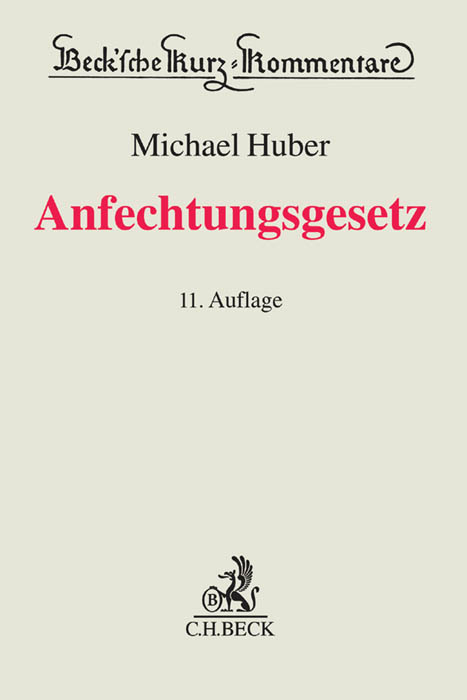 Beck'sche Kurz-Kommentare

Michael Huber

Anfechtungsgesetz

11. Auflage

B

C.H.BECK